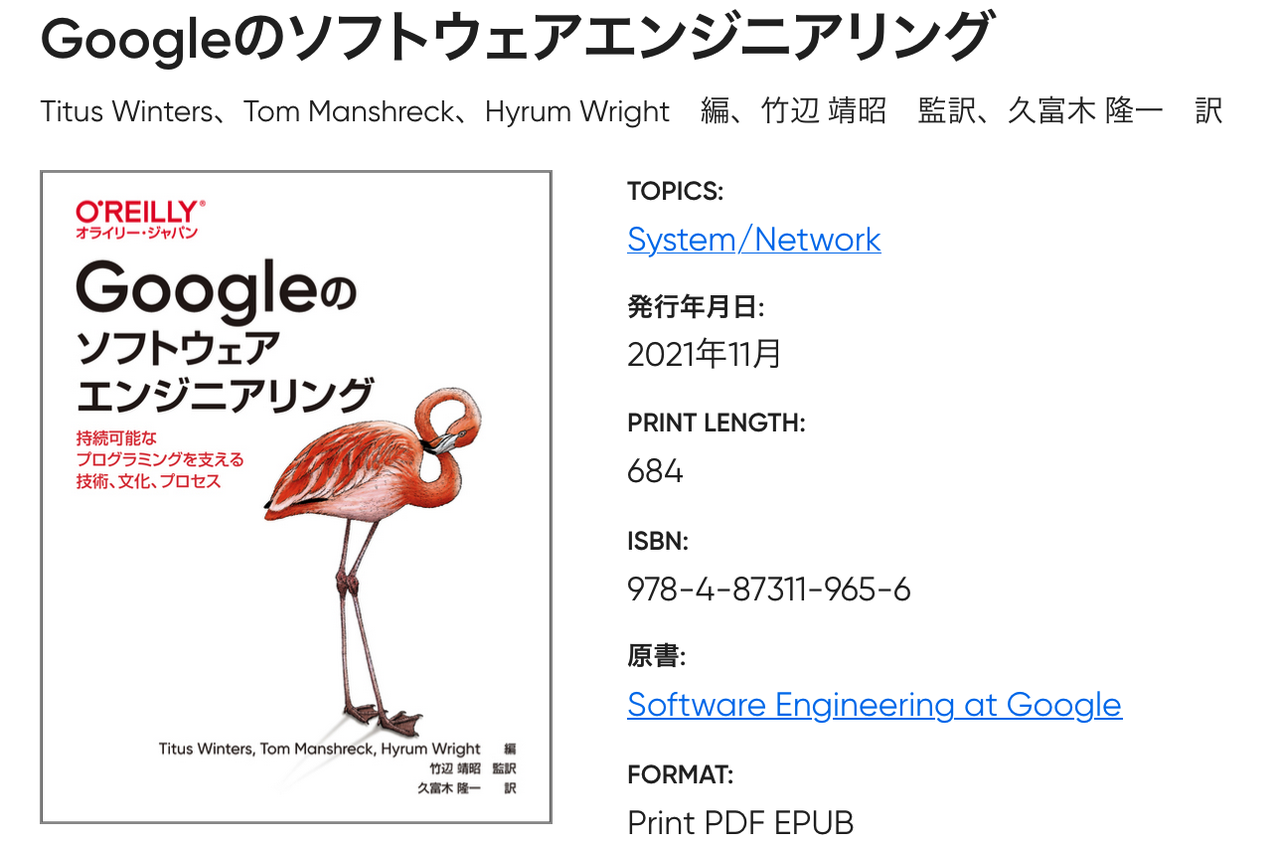 Googleのソフトウェアエンジニアリング

Titus Winters、Tom Manshreck、Hyrum Wright　編、竹辺 靖昭　監訳、久富木 隆一　訳

O'REILLY®
オライリー・ジャパン

Googleの
ソフトウェア
エンジニアリング

持続可能な
プログラミングを支える
技術、文化、プロセス

Titus Winters, Tom Manshreck, Hyrum Wright　編
竹辺 靖昭　監訳
久富木 隆一　訳

TOPICS:
System/Network

発行年月日:
2021年11月

PRINT LENGTH:
684

ISBN:
978-4-87311-965-6

原書:
Software Engineering at Google

FORMAT:
Print PDF EPUB